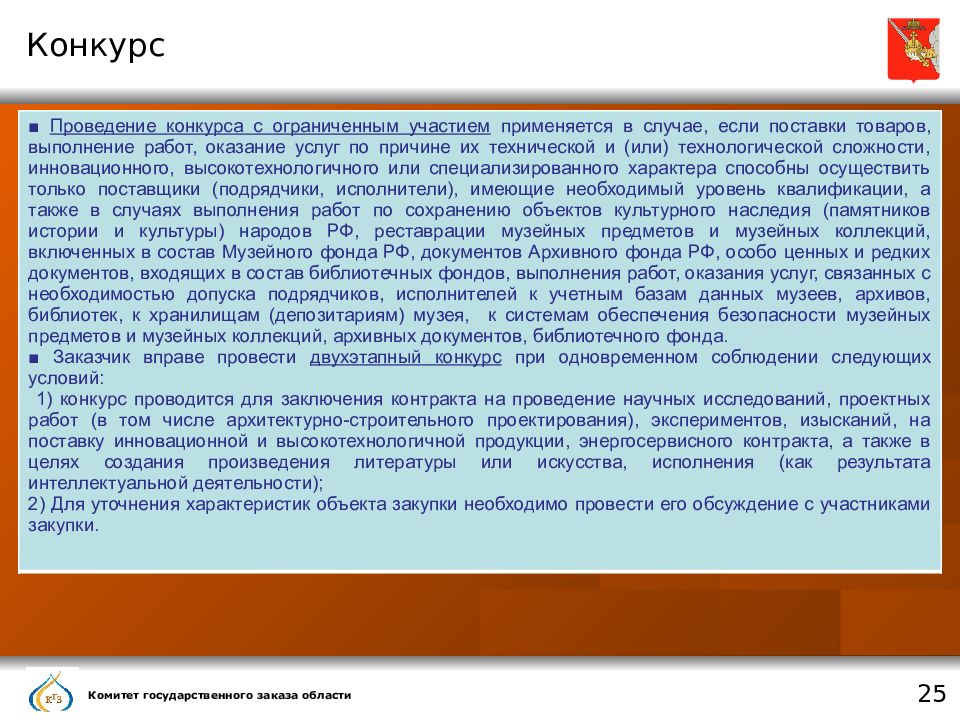 Конкурс

■ Проведение конкурса с ограниченным участием применяется в случае, если поставки товаров, выполнение работ, оказание услуг по причине их технической и (или) технологической сложности, инновационного, высокотехнологичного или специализированного характера способны осуществить только поставщики (подрядчики, исполнители), имеющие необходимый уровень квалификации, а также в случаях выполнения работ по сохранению объектов культурного наследия (памятников истории и культуры) народов РФ, реставрации музейных предметов и музейных коллекций, включенных в состав Музейного фонда РФ, документов Архивного фонда РФ, особо ценных и редких документов, входящих в состав библиотечных фондов, выполнения работ, оказания услуг, связанных с необходимостью допуска подрядчиков, исполнителей к учетным базам данных музеев, архивов, библиотек, к хранилищам (депозитариям) музея, к системам обеспечения безопасности музейных предметов и музейных коллекций, архивных документов, библиотечного фонда.
■ Заказчик вправе провести двухэтапный конкурс при одновременном соблюдении следующих условий:
1) конкурс проводится для заключения контракта на проведение научных исследований, проектных работ (в том числе архитектурно-строительного проектирования), экспериментов, изысканий, на поставку инновационной и высокотехнологичной продукции, энергосервисного контракта, а также в целях создания произведения литературы или искусства, исполнения (как результата интеллектуальной деятельности);
2) Для уточнения характеристик объекта закупки необходимо провести его обсуждение с участниками закупки.

КГЗ

Комитет государственного заказа области

25